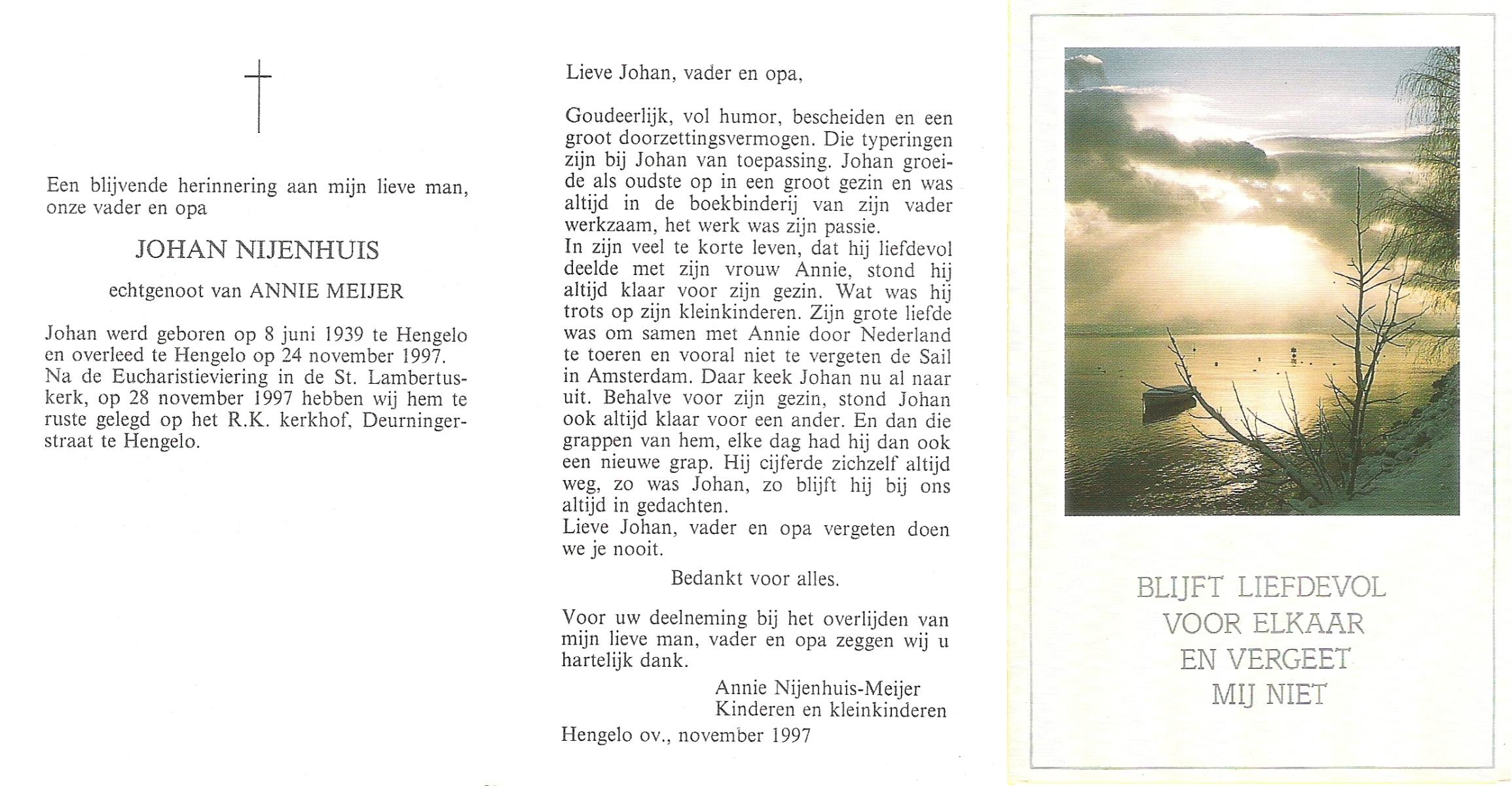 Een blijvende herinnering aan mijn lieve man, onze vader en opa

JOHAN NIJENHUIS

echtgenoot van ANNIE MEIJER

Johan werd geboren op 8 juni 1939 te Hengelo en overleed te Hengelo op 24 november 1997. Na de Eucharistieviering in de St. Lambertuskerk, op 28 november 1997 hebben wij hem te ruste gelegd op het R.K. kerkhof, Deurningerstraat te Hengelo.

Lieve Johan, vader en opa,

Goudeerlijk, vol humor, bescheiden en een groot doorzettingsvermogen. Die typeringen zijn bij Johan van toepassing. Johan groeide als oudste op in een groot gezin en was altijd in de boekbinderij van zijn vader werkzaam, het werk was zijn passie.
In zijn veel te korte leven, dat hij liefdevol deelde met zijn vrouw Annie, stond hij altijd klaar voor zijn gezin. Wat was hij trots op zijn kleinkinderen. Zijn grote liefde was om samen met Annie door Nederland te toeren en vooral niet te vergeten de Sail in Amsterdam. Daar keek Johan nu al naar uit. Behalve voor zijn gezin, stond Johan ook altijd klaar voor een ander. En dan die grappen van hem, elke dag had hij dan ook een nieuwe grap. Hij cijferde zichzelf altijd weg, zo was Johan, zo blijft hij bij ons altijd in gedachten.
Lieve Johan, vader en opa vergeten doen we je nooit.

Bedankt voor alles.

Voor uw deelneming bij het overlijden van mijn lieve man, vader en opa zeggen wij u hartelijk dank.

Annie Nijenhuis-Meijer
Kinderen en kleinkinderen

Hengelo ov., november 1997

BLIJFT LIEFDEVOL
VOOR ELKAAR
EN VERGEET
MIJ NIET